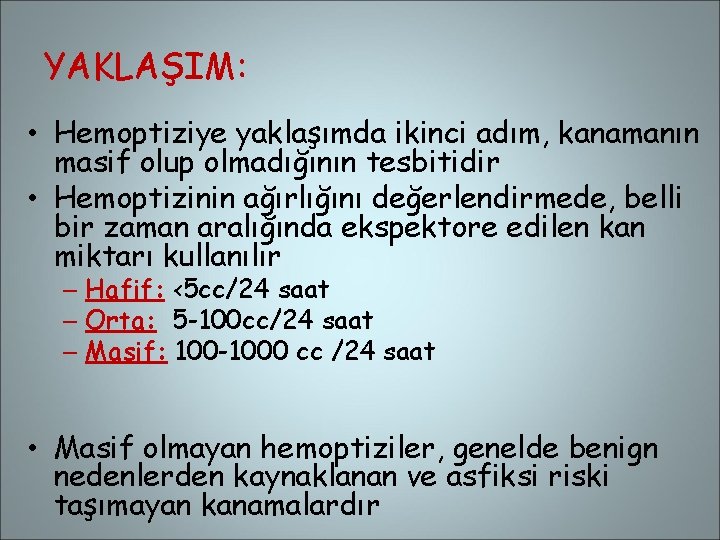 YAKLAŞIM:

• Hemoptiziye yaklaşımda ikinci adım, kanamanın masif olup olmadığının tesbitidir
• Hemoptizinin ağırlığını değerlendirmede, belli bir zaman aralığında ekspektore edilen kan miktarı kullanılır
– Hafif: <5cc/24 saat
– Orta: 5-100cc/24 saat
– Masif: 100-1000 cc /24 saat

• Masif olmayan hemoptiziler, genelde benign nedenlerden kaynaklanan ve asfiksi riski taşımayan kanamalardır